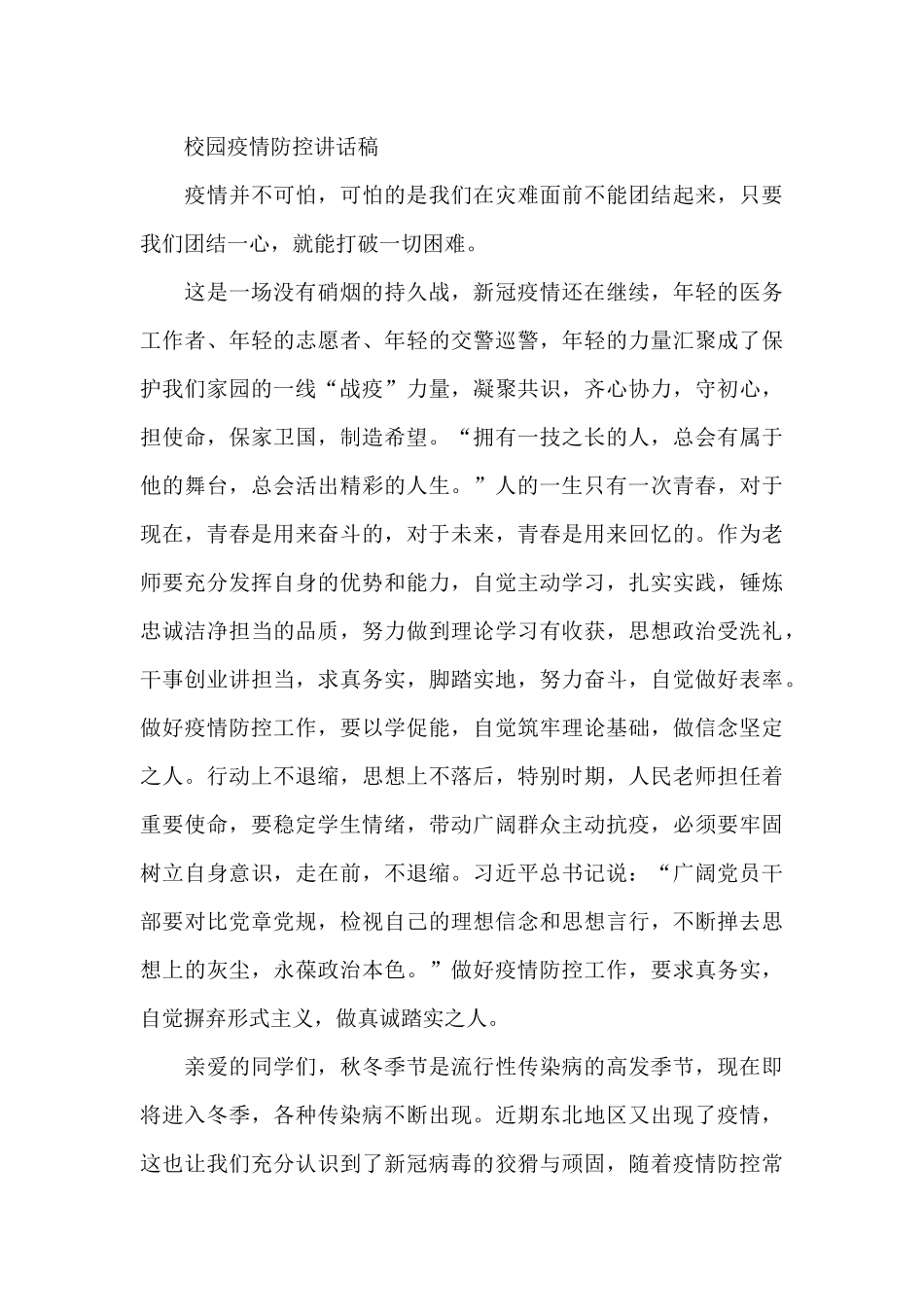 校园疫情防控讲话稿

疫情并不可怕，可怕的是我们在灾难面前不能团结起来，只要我们团结一心，就能打破一切困难。

这是一场没有硝烟的持久战，新冠疫情还在继续，年轻的医务工作者、年轻的志愿者、年轻的交警巡警，年轻的力量汇聚成了保护我们家园的一线“战疫”力量，凝聚共识，齐心协力，守初心，担使命，保家卫国，制造希望。“拥有一技之长的人，总会有属于他的舞台，总会活出精彩的人生。”人的一生只有一次青春，对于现在，青春是用来奋斗的，对于未来，青春是用来回忆的。作为老师要充分发挥自身的优势和能力，自觉主动学习，扎实实践，锤炼忠诚洁净担当的品质，努力做到理论学习有收获，思想政治受洗礼，干事创业讲担当，求真务实，脚踏实地，努力奋斗，自觉做好表率。做好疫情防控工作，要以学促能，自觉筑牢理论基础，做信念坚定之人。行动上不退缩，思想上不落后，特别时期，人民老师担任着重要使命，要稳定学生情绪，带动广阔群众主动抗疫，必须要牢固树立自身意识，走在前，不退缩。习近平总书记说：“广阔党员干部要对比党章党规，检视自己的理想信念和思想言行，不断掸去思想上的灰尘，永葆政治本色。”做好疫情防控工作，要求真务实，自觉摒弃形式主义，做真诚踏实之人。

亲爱的同学们，秋冬季节是流行性传染病的高发季节，现在即将进入冬季，各种传染病不断出现。近期东北地区又出现了疫情，这也让我们充分认识到了新冠病毒的狡猾与顽固，随着疫情防控常